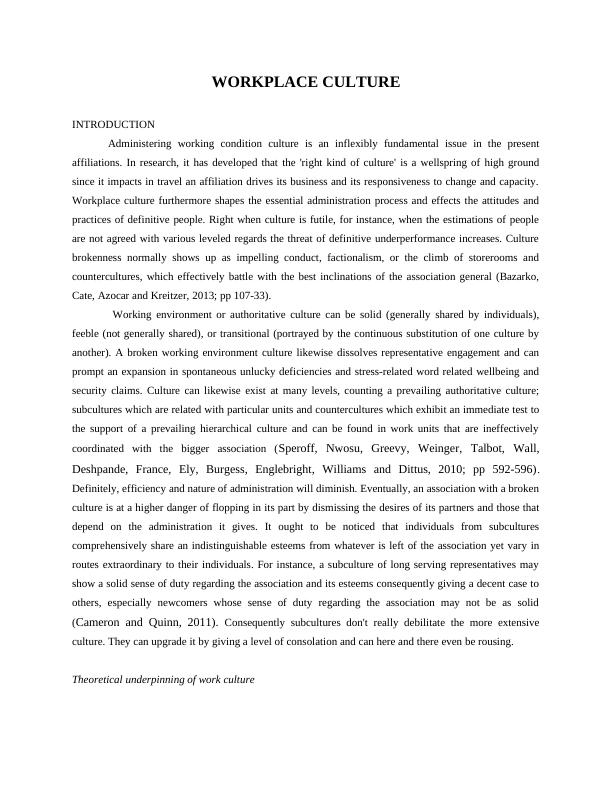 WORKPLACE CULTURE

INTRODUCTION

Administering working condition culture is an inflexibly fundamental issue in the present affiliations. In research, it has developed that the 'right kind of culture' is a wellspring of high ground since it impacts in travel an affiliation drives its business and its responsiveness to change and capacity. Workplace culture furthermore shapes the essential administration process and effects the attitudes and practices of definitive people. Right when culture is futile, for instance, when the estimations of people are not agreed with various leveled regards the threat of definitive underperformance increases. Culture brokenness normally shows up as impelling conduct, factionalism, or the climb of storerooms and countercultures, which effectively battle with the best inclinations of the association general (Bazarko, Cate, Azocar and Kreitzer, 2013; pp 107-33).

Working environment or authoritative culture can be solid (generally shared by individuals), feeble (not generally shared), or transitional (portrayed by the continuous substitution of one culture by another). A broken working environment culture likewise dissolves representative engagement and can prompt an expansion in spontaneous unlucky deficiencies and stress-related word related wellbeing and security claims. Culture can likewise exist at many levels, counting a prevailing authoritative culture; subcultures which are related with particular units and countercultures which exhibit an immediate test to the support of a prevailing hierarchical culture and can be found in work units that are ineffectively coordinated with the bigger association (Speroff, Nwosu, Greevy, Weinger, Talbot, Wall, Deshpande, France, Ely, Burgess, Englebright, Williams and Dittus, 2010; pp 592-596). Definitely, efficiency and nature of administration will diminish. Eventually, an association with a broken culture is at a higher danger of flopping in its part by dismissing the desires of its partners and those that depend on the administration it gives. It ought to be noticed that individuals from subcultures comprehensively share an indistinguishable esteems from whatever is left of the association yet vary in routes extraordinary to their individuals. For instance, a subculture of long serving representatives may show a solid sense of duty regarding the association and its esteems consequently giving a decent case to others, especially newcomers whose sense of duty regarding the association may not be as solid (Cameron and Quinn, 2011). Consequently subcultures don't really debilitate the more extensive culture. They can upgrade it by giving a level of consolation and can here and there even be rousing.

Theoretical underpinning of work culture